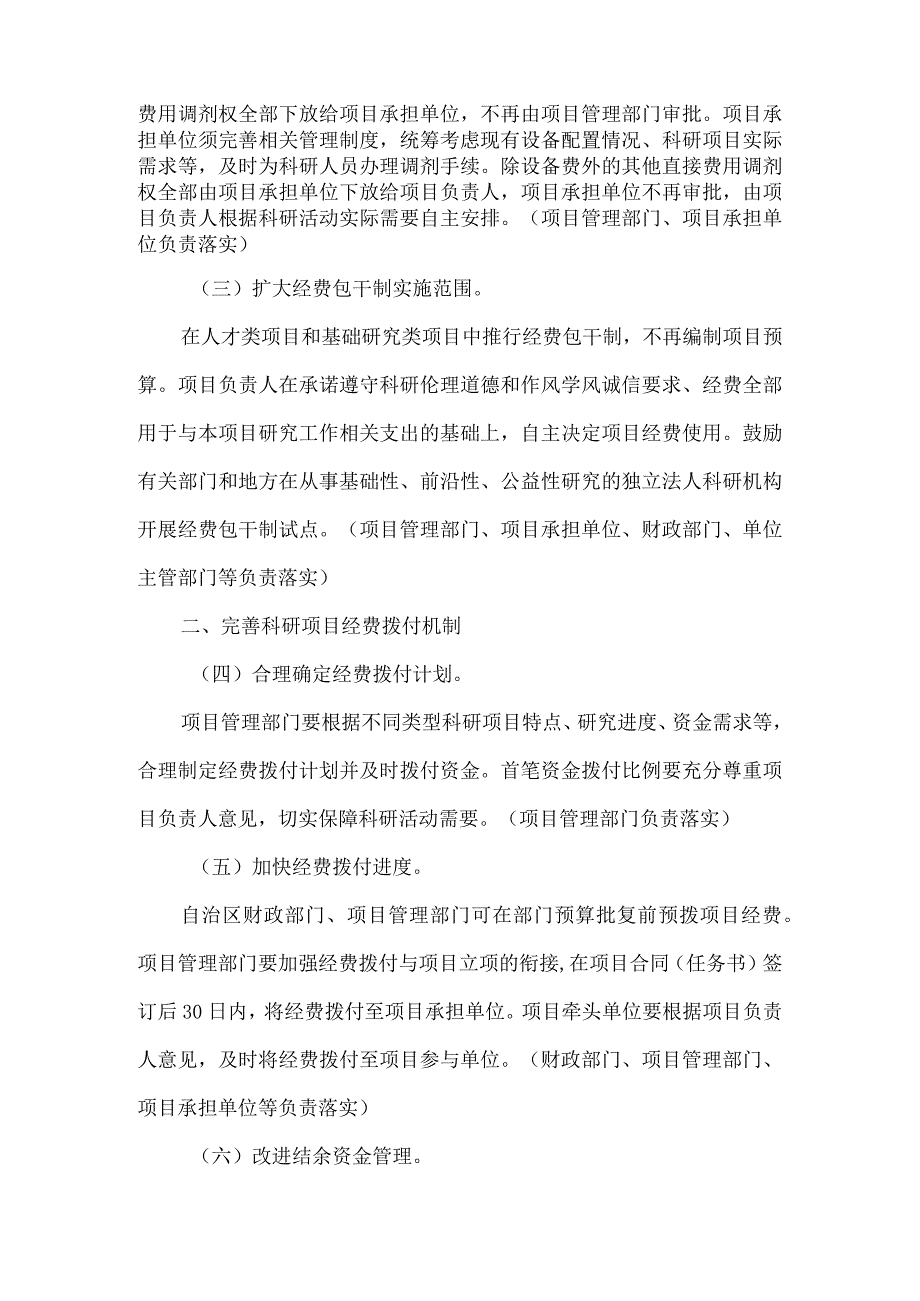 费用调剂权全部下放给项目承担单位，不再由项目管理部门审批。项目承担单位须完善相关管理制度，统筹考虑现有设备配置情况、科研项目实际需求等，及时为科研人员办理调剂手续。除设备费外的其他直接费用调剂权全部由项目承担单位下放给项目负责人，项目承担单位不再审批，由项目负责人根据科研活动实际需要自主安排。（项目管理部门、项目承担单位负责落实）

（三）扩大经费包干制实施范围。

在人才类项目和基础研究类项目中推行经费包干制，不再编制项目预算。项目负责人在承诺遵守科研伦理道德和作风学风诚信要求、经费全部用于与本项目研究工作相关支出的基础上，自主决定项目经费使用。鼓励有关部门和地方在从事基础性、前沿性、公益性研究的独立法人科研机构开展经费包干制试点。（项目管理部门、项目承担单位、财政部门、单位主管部门等负责落实）

二、完善科研项目经费拨付机制

（四）合理确定经费拨付计划。

项目管理部门要根据不同类型科研项目特点、研究进度、资金需求等，合理制定经费拨付计划并及时拨付资金。首笔资金拨付比例要充分尊重项目负责人意见，切实保障科研活动需要。（项目管理部门负责落实）

（五）加快经费拨付进度。

自治区财政部门、项目管理部门可在部门预算批复前预拨项目经费。项目管理部门要加强经费拨付与项目立项的衔接，在项目合同（任务书）签订后30日内，将经费拨付至项目承担单位。项目牵头单位要根据项目负责人意见，及时将经费拨付至项目参与单位。（财政部门、项目管理部门、项目承担单位等负责落实）

（六）改进结余资金管理。